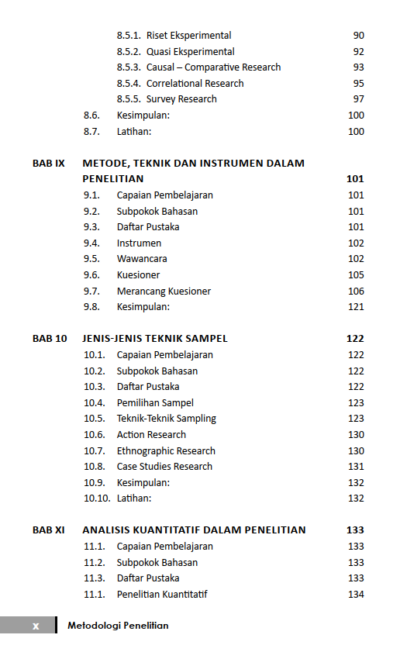 8.5.1. Riset Eksperimental 90
8.5.2. Quasi Eksperimental 92
8.5.3. Causal – Comparative Research 93
8.5.4. Correlational Research 95
8.5.5. Survey Research 97
8.6. Kesimpulan: 100
8.7. Latihan: 100

BAB IX METODE, TEKNIK DAN INSTRUMEN DALAM PENELITIAN 101
9.1. Capaian Pembelajaran 101
9.2. Subpokok Bahasan 101
9.3. Daftar Pustaka 101
9.4. Instrumen 102
9.5. Wawancara 102
9.6. Kuesioner 105
9.7. Merancang Kuesioner 106
9.8. Kesimpulan: 121

BAB 10 JENIS-JENIS TEKNIK SAMPEL 122
10.1. Capaian Pembelajaran 122
10.2. Subpokok Bahasan 122
10.3. Daftar Pustaka 122
10.4. Pemilihan Sampel 123
10.5. Teknik-Teknik Sampling 123
10.6. Action Research 130
10.7. Ethnographic Research 130
10.8. Case Studies Research 131
10.9. Kesimpulan: 132
10.10. Latihan: 132

BAB XI ANALISIS KUANTITATIF DALAM PENELITIAN 133
11.1. Capaian Pembelajaran 133
11.2. Subpokok Bahasan 133
11.3. Daftar Pustaka 133
11.1. Penelitian Kuantitatif 134

x Metodologi Penelitian